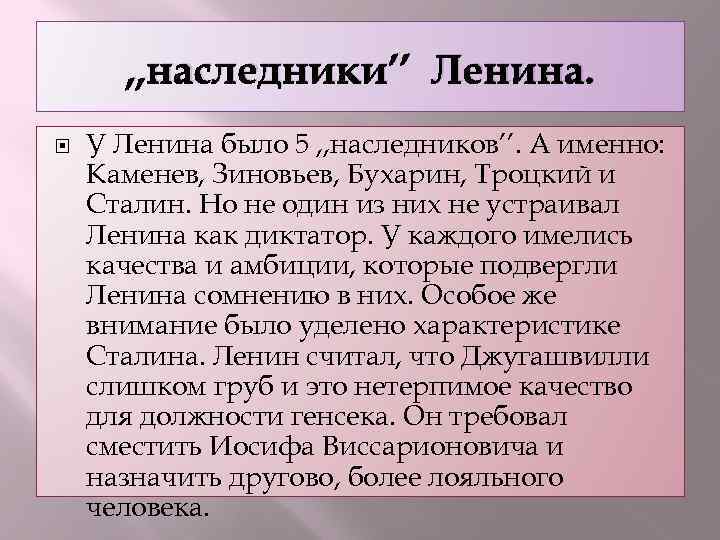 „наследники" Ленина.

• У Ленина было 5 „наследников". А именно: Каменев, Зиновьев, Бухарин, Троцкий и Сталин. Но не один из них не устраивал Ленина как диктатор. У каждого имелись качества и амбиции, которые подвергли Ленина сомнению в них. Особое же внимание было уделено характеристике Сталина. Ленин считал, что Джугашвилли слишком груб и это нетерпимое качество для должности генсека. Он требовал сместить Иосифа Виссарионовича и назначить другово, более лояльного человека.